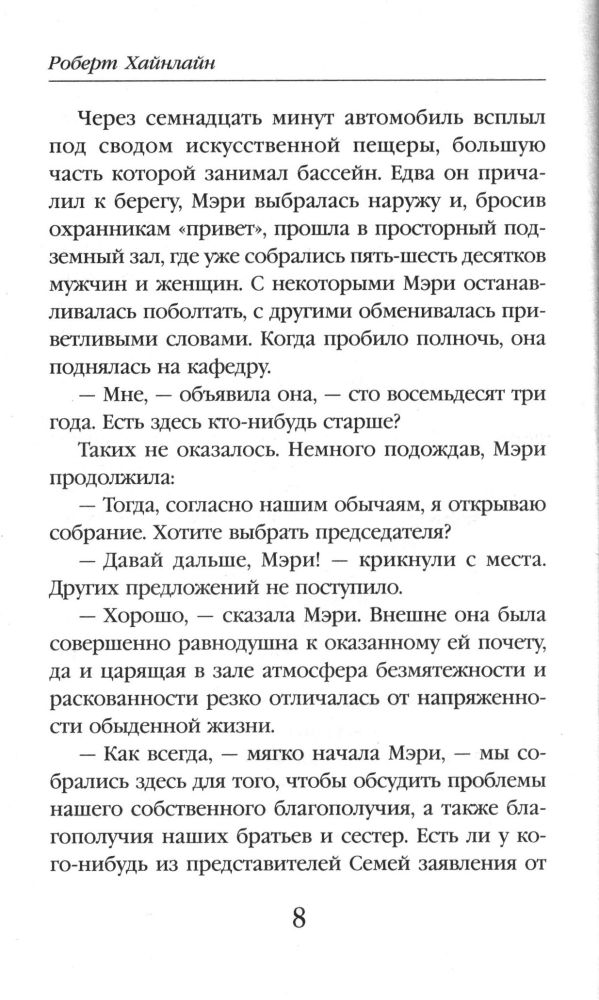 Роберт Хайнлайн

Через семнадцать минут автомобиль всплыл под сводом искусственной пещеры, большую часть которой занимал бассейн. Едва он причалил к берегу, Мэри выбралась наружу и, бросив охранникам «привет», прошла в просторный подземный зал, где уже собрались пять-шесть десятков мужчин и женщин. С некоторыми Мэри останавливалась поболтать, с другими обменивалась приветливыми словами. Когда пробило полночь, она поднялась на кафедру.

— Мне, — объявила она, — сто восемьдесят три года. Есть здесь кто-нибудь старше?

Таких не оказалось. Немного подождав, Мэри продолжила:

— Тогда, согласно нашим обычаям, я открываю собрание. Хотите выбрать председателя?

— Давай дальше, Мэри! — крикнули с места. Других предложений не поступило.

— Хорошо, — сказала Мэри. Внешне она была совершенно равнодушна к оказанному ей почету, да и царящая в зале атмосфера безмятежности и раскованности резко отличалась от напряженности обыденной жизни.

— Как всегда, — мягко начала Мэри, — мы собрались здесь для того, чтобы обсудить проблемы нашего собственного благополучия, а также благополучия наших братьев и сестер. Есть ли у кого-нибудь из представителей Семей заявления от

8